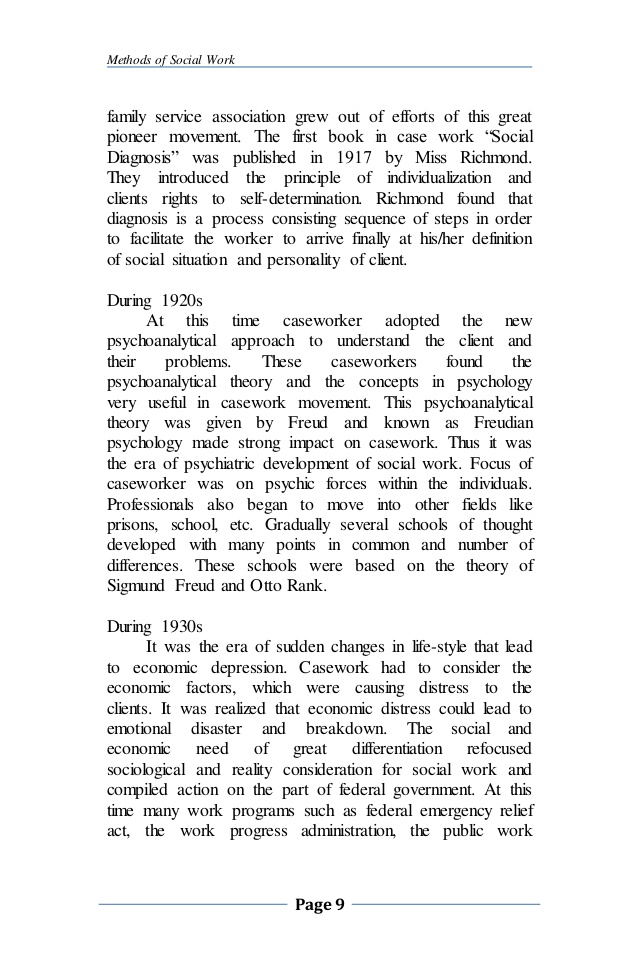 Methods of Social Work

family service association grew out of efforts of this great pioneer movement. The first book in case work “Social Diagnosis” was published in 1917 by Miss Richmond. They introduced the principle of individualization and clients rights to self-determination. Richmond found that diagnosis is a process consisting sequence of steps in order to facilitate the worker to arrive finally at his/her definition of social situation and personality of client.

During 1920s
At this time caseworker adopted the new psychoanalytical approach to understand the client and their problems. These caseworkers found the psychoanalytical theory and the concepts in psychology very useful in casework movement. This psychoanalytical theory was given by Freud and known as Freudian psychology made strong impact on casework. Thus it was the era of psychiatric development of social work. Focus of caseworker was on psychic forces within the individuals. Professionals also began to move into other fields like prisons, school, etc. Gradually several schools of thought developed with many points in common and number of differences. These schools were based on the theory of Sigmund Freud and Otto Rank.

During 1930s
It was the era of sudden changes in life-style that lead to economic depression. Casework had to consider the economic factors, which were causing distress to the clients. It was realized that economic distress could lead to emotional disaster and breakdown. The social and economic need of great differentiation refocused sociological and reality consideration for social work and compiled action on the part of federal government. At this time many work programs such as federal emergency relief act, the work progress administration, the public work

Page 9